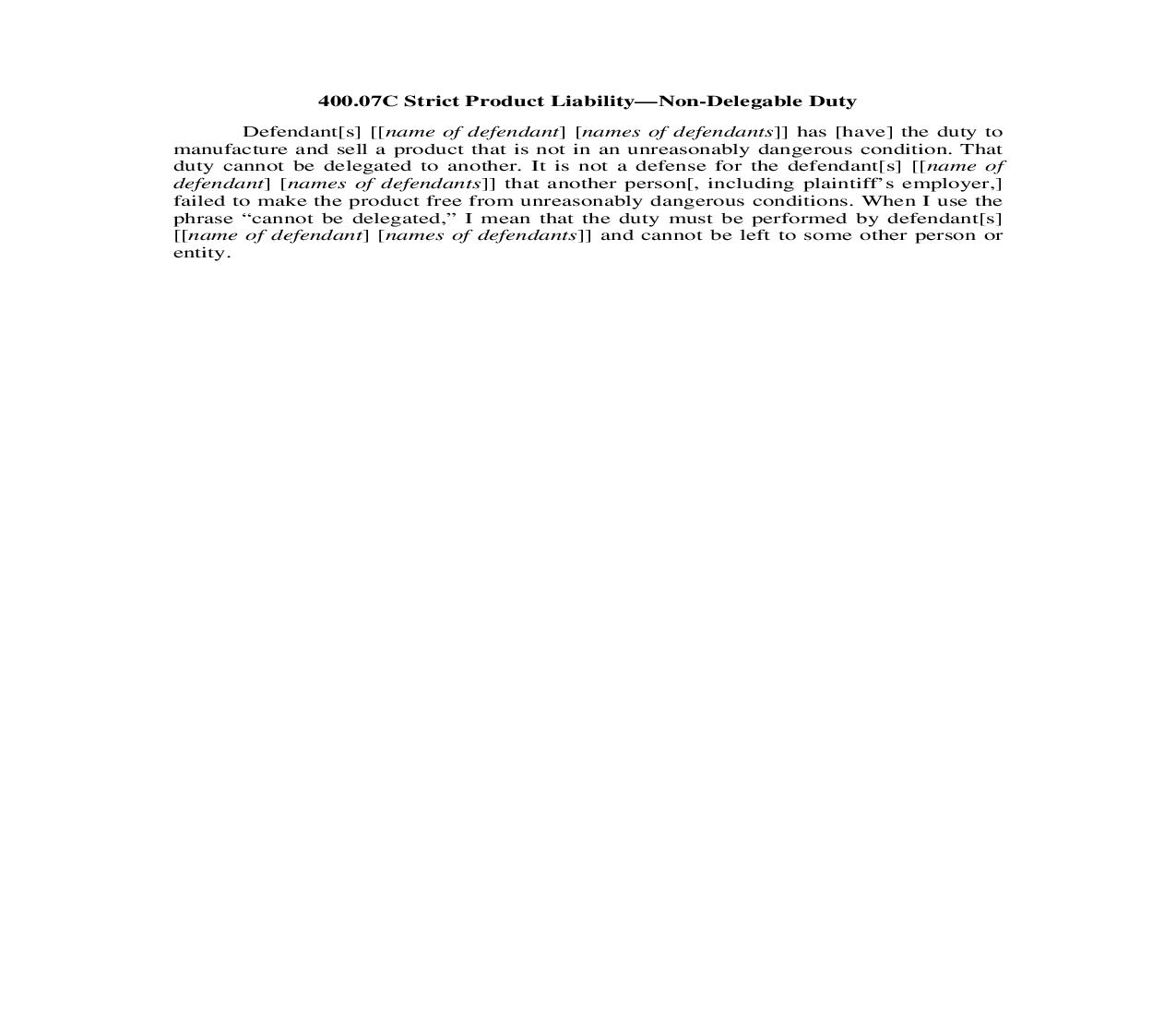 400.07C Strict Product Liability—Non-Delegable Duty

Defendant[s] [[name of defendant] [names of defendants]] has [have] the duty to manufacture and sell a product that is not in an unreasonably dangerous condition. That duty cannot be delegated to another. It is not a defense for the defendant[s] [[name of defendant] [names of defendants]] that another person[, including plaintiff's employer,] failed to make the product free from unreasonably dangerous conditions. When I use the phrase "cannot be delegated," I mean that the duty must be performed by defendant[s] [[name of defendant] [names of defendants]] and cannot be left to some other person or entity.